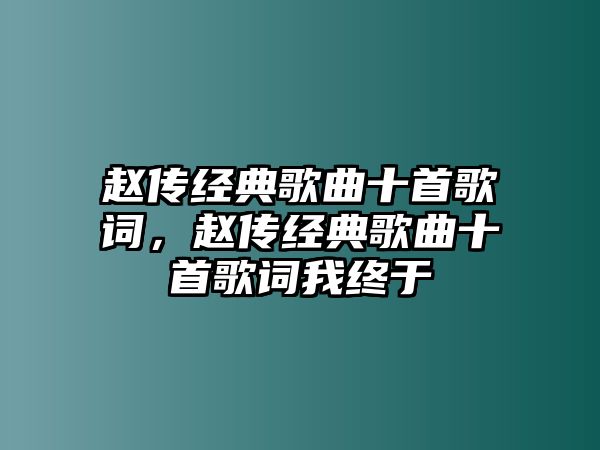 赵传经典歌曲十首歌词，赵传经典歌曲十首歌词我终于